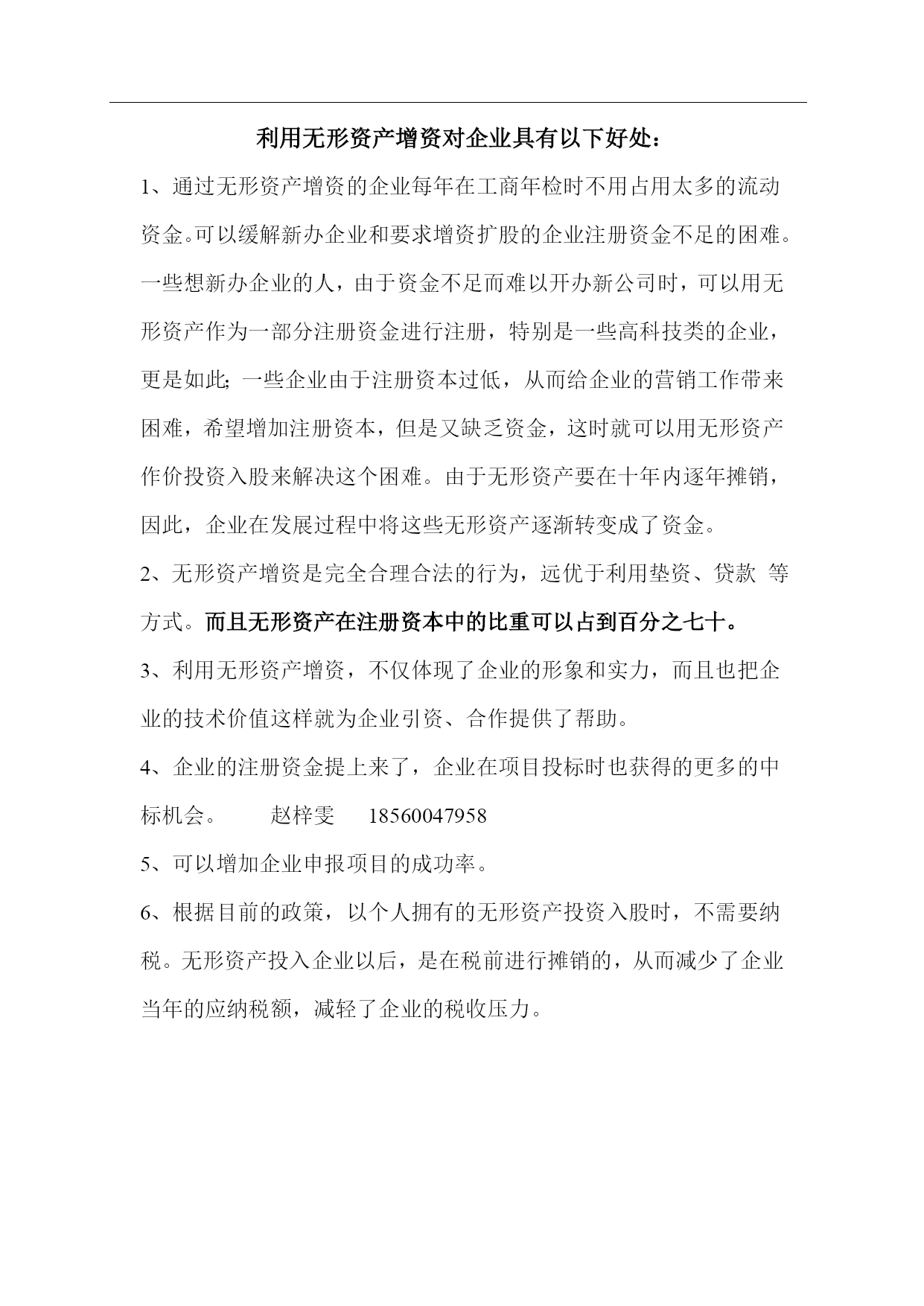 利用无形资产增资对企业具有以下好处：

1、通过无形资产增资的企业每年在工商年检时不用占用太多的流动资金。可以缓解新办企业和要求增资扩股的企业注册资金不足的困难。一些想新办企业的人，由于资金不足而难以开办新公司时，可以用无形资产作为一部分注册资金进行注册，特别是一些高科技类的企业，更是如此；一些企业由于注册资本过低，从而给企业的营销工作带来困难，希望增加注册资本，但是又缺乏资金，这时就可以用无形资产作价投资入股来解决这个困难。由于无形资产要在十年内逐年摊销，因此，企业在发展过程中将这些无形资产逐渐转变成了资金。

2、无形资产增资是完全合理合法的行为，远优于利用垫资、贷款 等方式。而且无形资产在注册资本中的比重可以占到百分之七十。

3、利用无形资产增资，不仅体现了企业的形象和实力，而且也把企业的技术价值这样就为企业引资、合作提供了帮助。

4、企业的注册资金提上来了，企业在项目投标时也获得的更多的中标机会。 赵梓雯 18560047958

5、可以增加企业申报项目的成功率。

6、根据目前的政策，以个人拥有的无形资产投资入股时，不需要纳税。无形资产投入企业以后，是在税前进行摊销的，从而减少了企业当年的应纳税额，减轻了企业的税收压力。